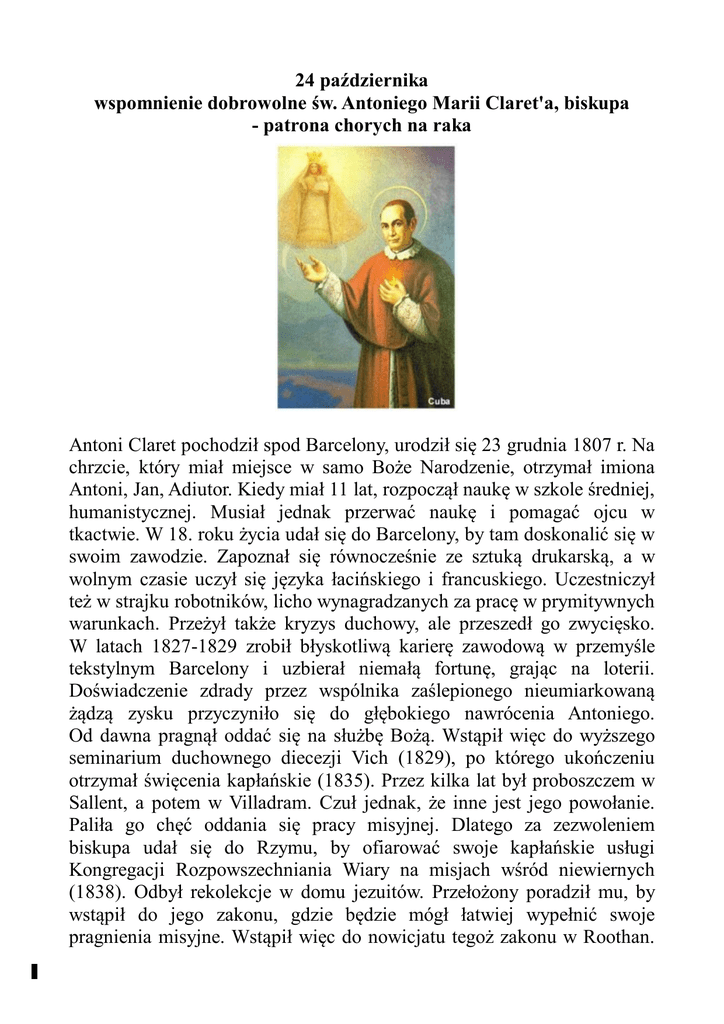 24 października
wspomnienie dobrowolne św. Antoniego Marii Claret'a, biskupa
- patrona chorych na raka

Cuba

Antoni Claret pochodził spod Barcelony, urodził się 23 grudnia 1807 r. Na chrzcie, który miał miejsce w samo Boże Narodzenie, otrzymał imiona Antoni, Jan, Adiutor. Kiedy miał 11 lat, rozpoczął naukę w szkole średniej, humanistycznej. Musiał jednak przerwać naukę i pomagać ojcu w tkactwie. W 18. roku życia udał się do Barcelony, by tam doskonalić się w swoim zawodzie. Zapoznał się równocześnie ze sztuką drukarską, a w wolnym czasie uczył się języka łacińskiego i francuskiego. Uczestniczył też w strajku robotników, licho wynagradzanych za pracę w prymitywnych warunkach. Przeżył także kryzys duchowy, ale przeszedł go zwycięsko. W latach 1827-1829 zrobił błyskotliwą karierę zawodową w przemyśle tekstylnym Barcelony i uzbierał niemałą fortunę, grając na loterii. Doświadczenie zdrady przez wspólnika zaślepionego nieumiarkowaną żądzą zysku przyczyniło się do głębokiego nawrócenia Antoniego. Od dawna pragnął oddać się na służbę Bożą. Wstąpił więc do wyższego seminarium duchownego diecezji Vich (1829), po którego ukończeniu otrzymał święcenia kapłańskie (1835). Przez kilka lat był proboszczem w Sallent, a potem w Villadram. Czuł jednak, że inne jest jego powołanie. Paliła go chęć oddania się pracy misyjnej. Dlatego za zezwoleniem biskupa udał się do Rzymu, by ofiarować swoje kapłańskie usługi Kongregacji Rozpowszechniania Wiary na misjach wśród niewiernych (1838). Odbył rekolekcje w domu jezuitów. Przełożony poradził mu, by wstąpił do jego zakonu, gdzie będzie mógł łatwiej wypełnić swoje pragnienia misyjne. Wstąpił więc do nowicjatu tegoż zakonu w Roothan.